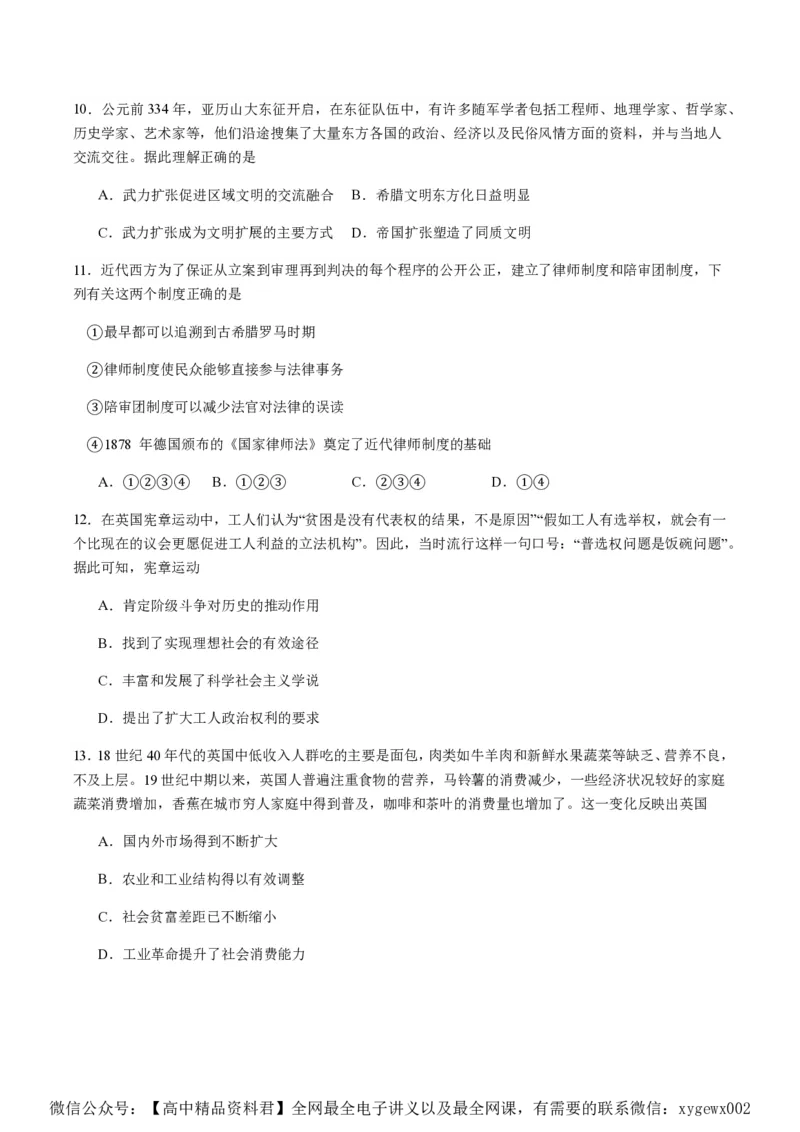 10．公元前 334 年，亚历山大东征开启，在东征队伍中，有许多随军学者包括工程师、地理学家、哲学家、历史学家、艺术家等，他们沿途搜集了大量东方各国的政治、经济以及民俗风情方面的资料，并与当地人交流交往。据此理解正确的是

A．武力扩张促进区域文明的交流融合　B．希腊文明东方化日益明显

C．武力扩张成为文明扩展的主要方式　D．帝国扩张塑造了同质文明

11．近代西方为了保证从立案到审理再到判决的每个程序的公开公正，建立了律师制度和陪审团制度，下列有关这两个制度正确的是

①最早都可以追溯到古希腊罗马时期

②律师制度使民众能够直接参与法律事务

③陪审团制度可以减少法官对法律的误读

④1878 年德国颁布的《国家律师法》奠定了近代律师制度的基础

A．①②③④　　B．①②③　　C．②③④　　D．①④

12．在英国宪章运动中，工人们认为“贫困是没有代表权的结果，不是原因”“假如工人有选举权，就会有一个比现在的议会更愿促进工人利益的立法机构”。因此，当时流行这样一句口号：“普选权问题是饭碗问题”。据此可知，宪章运动

A．肯定阶级斗争对历史的推动作用

B．找到了实现理想社会的有效途径

C．丰富和发展了科学社会主义学说

D．提出了扩大工人政治权利的要求

13．18 世纪 40 年代的英国中低收入人群吃的主要是面包，肉类如牛羊肉和新鲜水果蔬菜等缺乏、营养不良，不及上层。19 世纪中期以来，英国人普遍注重食物的营养，马铃薯的消费减少，一些经济状况较好的家庭蔬菜消费增加，香蕉在城市穷人家庭中得到普及，咖啡和茶叶的消费量也增加了。这一变化反映出英国

A．国内外市场得到不断扩大

B．农业和工业结构得以有效调整

C．社会贫富差距已不断缩小

D．工业革命提升了社会消费能力

微信公众号：【高中精品资料君】全网最全电子讲义以及最全网课，有需要的联系微信：xygewx002